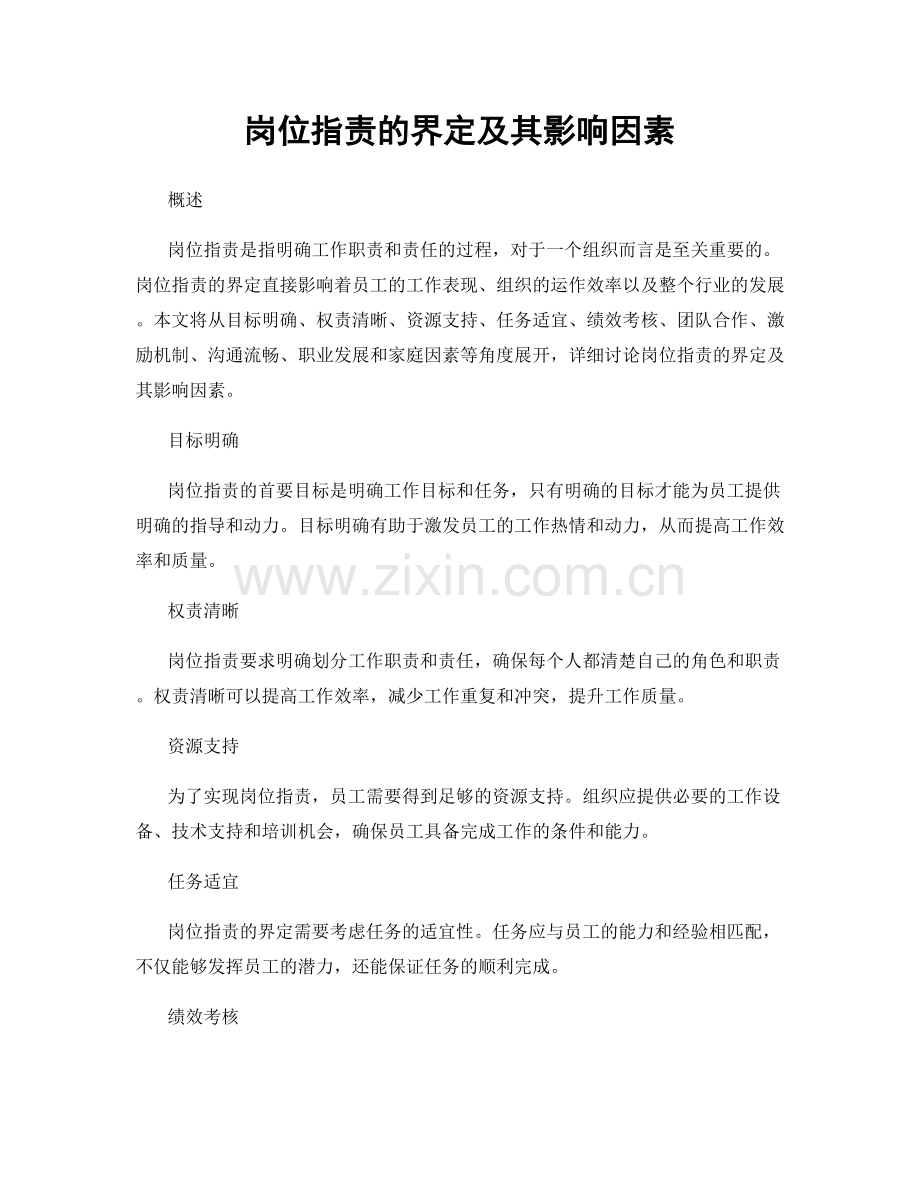 岗位指责的界定及其影响因素

概述

岗位指责是指明确工作职责和责任的过程，对于一个组织而言是至关重要的。岗位指责的界定直接影响着员工的工作表现、组织的运作效率以及整个行业的发展。本文将从目标明确、权责清晰、资源支持、任务适宜、绩效考核、团队合作、激励机制、沟通流畅、职业发展和家庭因素等角度展开，详细讨论岗位指责的界定及其影响因素。

目标明确

岗位指责的首要目标是明确工作目标和任务，只有明确的目标才能为员工提供明确的指导和动力。目标明确有助于激发员工的工作热情和动力，从而提高工作效率和质量。

www.zixin.com.cn

权责清晰

岗位指责要求明确划分工作职责和责任，确保每个人都清楚自己的角色和职责。权责清晰可以提高工作效率，减少工作重复和冲突，提升工作质量。

资源支持

为了实现岗位指责，员工需要得到足够的资源支持。组织应提供必要的工作设备、技术支持和培训机会，确保员工具备完成工作的条件和能力。

任务适宜

岗位指责的界定需要考虑任务的适宜性。任务应与员工的能力和经验相匹配，不仅能够发挥员工的潜力，还能保证任务的顺利完成。

绩效考核